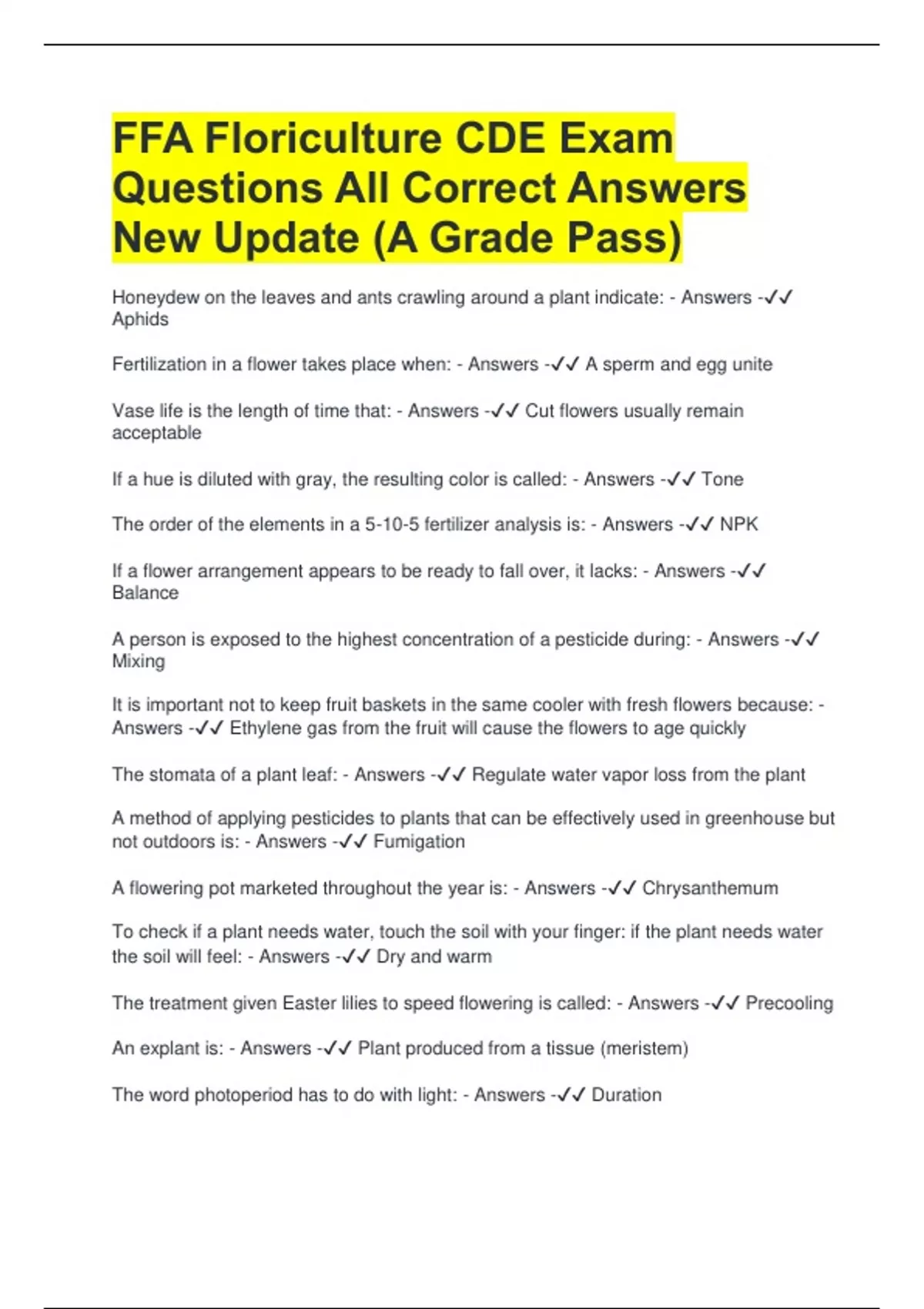 FFA Floriculture CDE Exam Questions All Correct Answers New Update (A Grade Pass)

Honeydew on the leaves and ants crawling around a plant indicate: - Answers -✓✓ Aphids

Fertilization in a flower takes place when: - Answers -✓✓ A sperm and egg unite

Vase life is the length of time that: - Answers -✓✓ Cut flowers usually remain acceptable

If a hue is diluted with gray, the resulting color is called: - Answers -✓✓ Tone

The order of the elements in a 5-10-5 fertilizer analysis is: - Answers -✓✓ NPK

If a flower arrangement appears to be ready to fall over, it lacks: - Answers -✓✓ Balance

A person is exposed to the highest concentration of a pesticide during: - Answers -✓✓ Mixing

It is important not to keep fruit baskets in the same cooler with fresh flowers because: - Answers -✓✓ Ethylene gas from the fruit will cause the flowers to age quickly

The stomata of a plant leaf: - Answers -✓✓ Regulate water vapor loss from the plant

A method of applying pesticides to plants that can be effectively used in greenhouse but not outdoors is: - Answers -✓✓ Fumigation

A flowering pot marketed throughout the year is: - Answers -✓✓ Chrysanthemum

To check if a plant needs water, touch the soil with your finger: if the plant needs water the soil will feel: - Answers -✓✓ Dry and warm

The treatment given Easter lilies to speed flowering is called: - Answers -✓✓ Precooling

An explant is: - Answers -✓✓ Plant produced from a tissue (meristem)

The word photoperiod has to do with light: - Answers -✓✓ Duration